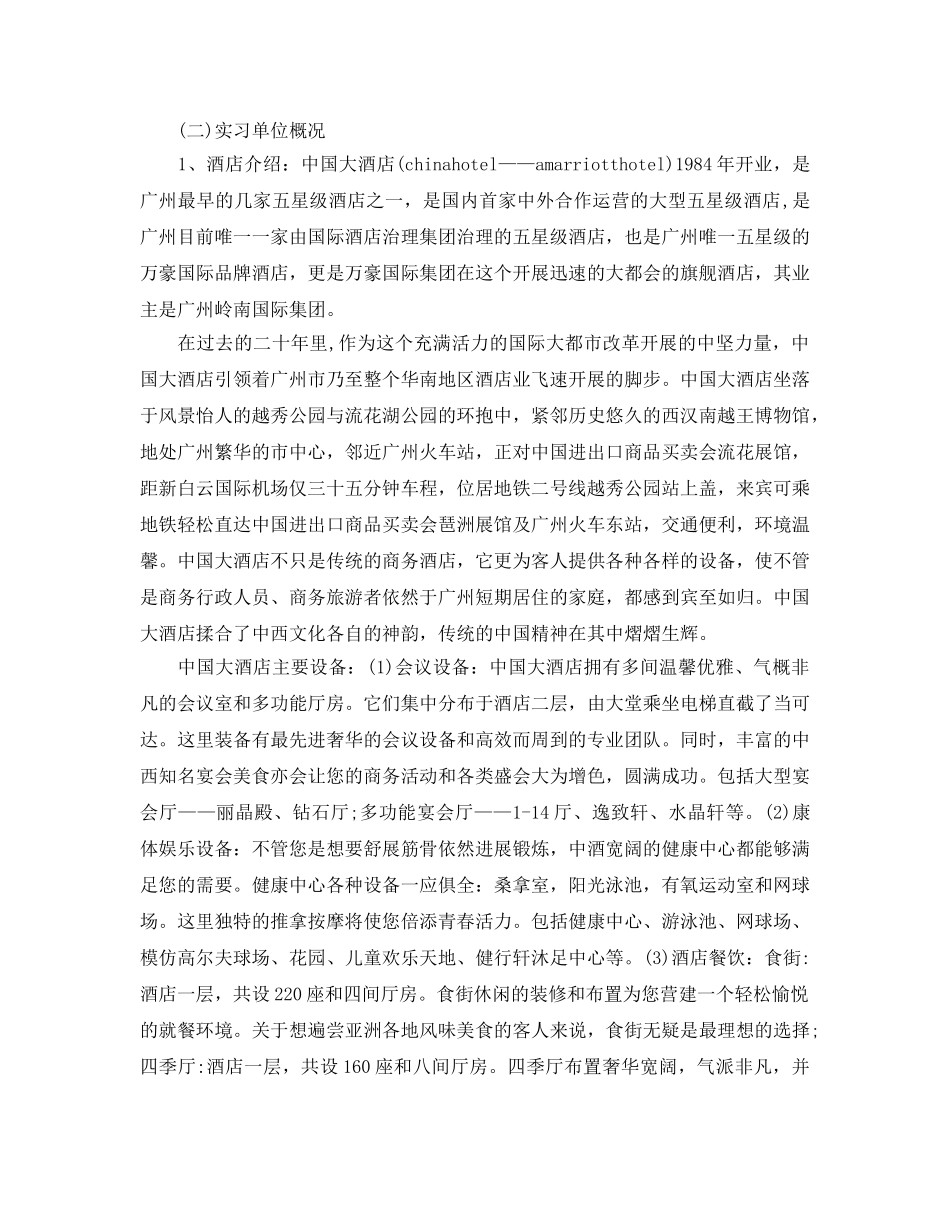 (二)实习单位概况

1、酒店介绍：中国大酒店(chinahotel——amarriotthotel)1984年开业，是广州最早的几家五星级酒店之一，是国内首家中外合作运营的大型五星级酒店,是广州目前唯一一家由国际酒店治理集团治理的五星级酒店，也是广州唯一五星级的万豪国际品牌酒店，更是万豪国际集团在这个开展迅速的大都会的旗舰酒店，其业主是广州岭南国际集团。

在过去的二十年里,作为这个充满活力的国际大都市改革开展的中坚力量，中国大酒店引领着广州市乃至整个华南地区酒店业飞速开展的脚步。中国大酒店坐落于风景怡人的越秀公园与流花湖公园的环抱中，紧邻历史悠久的西汉南越王博物馆，地处广州繁华的市中心，邻近广州火车站，正对中国进出口商品买卖会流花展馆，距新白云国际机场仅三十五分钟车程，位居地铁二号线越秀公园站上盖，来宾可乘地铁轻松直达中国进出口商品买卖会琶洲展馆及广州火车东站，交通便利，环境温馨。中国大酒店不只是传统的商务酒店，它更为客人提供各种各样的设备，使不管是商务行政人员、商务旅游者依然于广州短期居住的家庭，都感到宾至如归。中国大酒店揉合了中西文化各自的神韵，传统的中国精神在其中熠熠生辉。

中国大酒店主要设备：(1)会议设备：中国大酒店拥有多间温馨优雅、气概非凡的会议室和多功能厅房。它们集中分布于酒店二层，由大堂乘坐电梯直截了当可达。这里装备有最先进奢华的会议设备和高效而周到的专业团队。同时，丰富的中西知名宴会美食亦会让您的商务活动和各类盛会大为增色，圆满成功。包括大型宴会厅——丽晶殿、钻石厅;多功能宴会厅——1-14厅、逸致轩、水晶轩等。(2)康体娱乐设备：不管您是想要舒展筋骨依然进展锻炼，中酒宽阔的健康中心都能够满足您的需要。健康中心各种设备一应俱全：桑拿室，阳光泳池，有氧运动室和网球场。这里独特的推拿按摩将使您倍添青春活力。包括健康中心、游泳池、网球场、模仿高尔夫球场、花园、儿童欢乐天地、健行轩沐足中心等。(3)酒店餐饮：食街:酒店一层，共设220座和四间厅房。食街休闲的装修和布置为您营建一个轻松愉悦的就餐环境。关于想遍尝亚洲各地风味美食的客人来说，食街无疑是最理想的选择;四季厅:酒店一层，共设160座和八间厅房。四季厅布置奢华宽阔，气派非凡，并